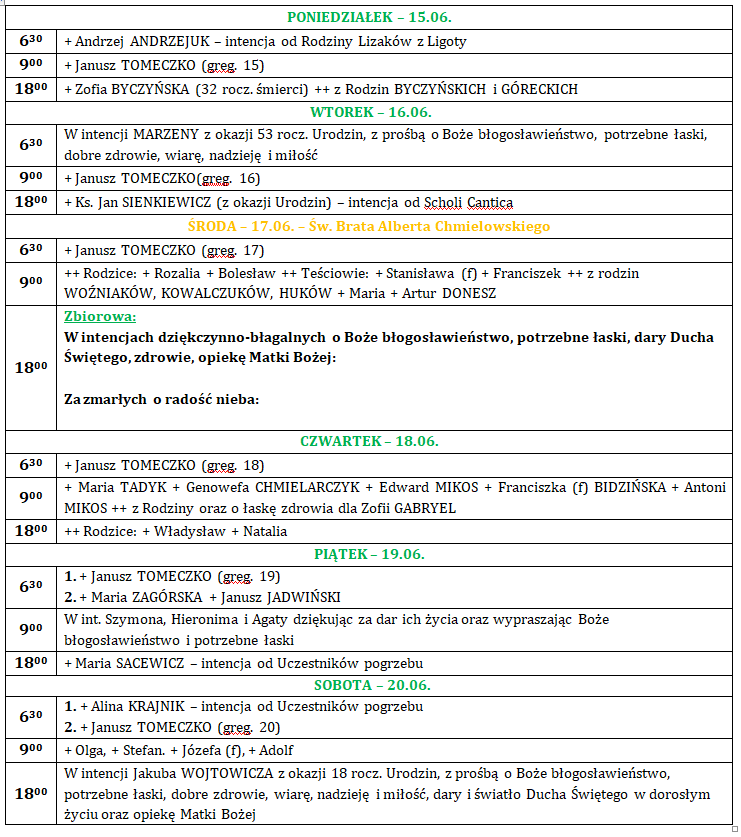 | PONIEDZIAŁEK – 15.06. | |
|---|---|
| $6^{30}$ | + Andrzej ANDRZEJUK – intencja od Rodziny Lizaków z Ligoty |
| $9^{00}$ | + Janusz TOMECZKO (greg. 15) |
| $18^{00}$ | + Zofia BYCZYŃSKA (32 rocz. śmierci) ++ z Rodzin BYCZYŃSKICH i GÓRECKICH |
| WTOREK – 16.06. | |
| $6^{30}$ | W intencji MARZENY z okazji 53 rocz. Urodzin, z prośbą o Boże błogosławieństwo, potrzebne łaski, dobre zdrowie, wiarę, nadzieję i miłość |
| $9^{00}$ | + Janusz TOMECZKO(greg. 16) |
| $18^{00}$ | + Ks. Jan SIENKIEWICZ (z okazji Urodzin) – intencja od Scholi Cantica |
| ŚRODA – 17.06. – Św. Brata Alberta Chmielowskiego | |
| $6^{30}$ | + Janusz TOMECZKO (greg. 17) |
| $9^{00}$ | ++ Rodzice: + Rozalia + Bolesław ++ Teściowie: + Stanisława (f) + Franciszek ++ z rodzin WOŹNIAKÓW, KOWALCZUKÓW, HUKÓW + Maria + Artur DONESZ |
| $18^{00}$ | Zbiorowa: W intencjach dziękczynno-błagalnych o Boże błogosławieństwo, potrzebne łaski, dary Ducha Świętego, zdrowie, opiekę Matki Bożej: Za zmarłych o radość nieba: |
| CZWARTEK – 18.06. | |
| $6^{30}$ | + Janusz TOMECZKO (greg. 18) |
| $9^{00}$ | + Maria TADYK + Genowefa CHMIELARCZYK + Edward MIKOS + Franciszka (f) BIDZIŃSKA + Antoni MIKOS ++ z Rodziny oraz o łaskę zdrowia dla Zofii GABRYEL |
| $18^{00}$ | ++ Rodzice: + Władysław + Natalia |
| PIĄTEK – 19.06. | |
| $6^{30}$ | 1. + Janusz TOMECZKO (greg. 19) 2. + Maria ZAGÓRSKA + Janusz JADWIŃSKI |
| $9^{00}$ | W int. Szymona, Hieronima i Agaty dziękując za dar ich życia oraz wypraszając Boże błogosławieństwo i potrzebne łaski |
| $18^{00}$ | + Maria SACEWICZ – intencja od Uczestników pogrzebu |
| SOBOTA – 20.06. | |
| $6^{30}$ | 1. + Alina KRAJNIK – intencja od Uczestników pogrzebu 2. + Janusz TOMECZKO (greg. 20) |
| $9^{00}$ | + Olga, + Stefan. + Józefa (f), + Adolf |
| $18^{00}$ | W intencji Jakuba WOJTOWICZA z okazji 18 rocz. Urodzin, z prośbą o Boże błogosławieństwo, potrzebne łaski, dobre zdrowie, wiarę, nadzieję i miłość, dary i światło Ducha Świętego w dorosłym życiu oraz opiekę Matki Bożej |